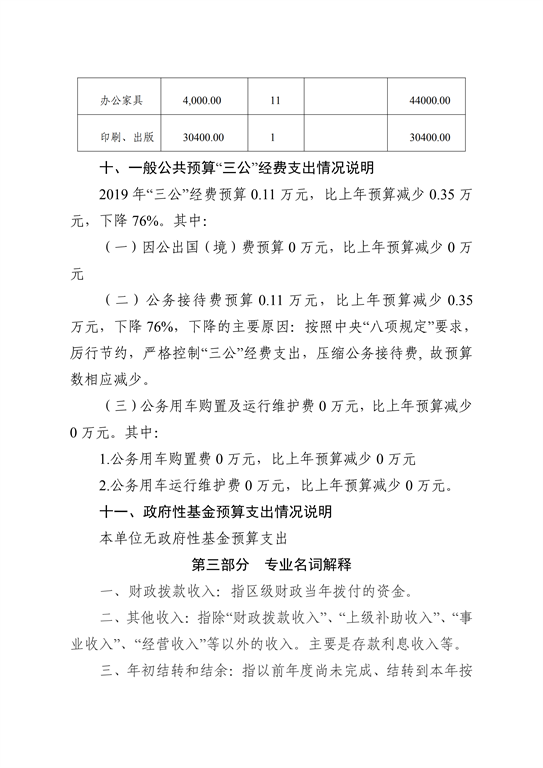 | 办公家具 | 4,000.00 | 11 |  | 44000.00 |
|---|---|---|---|---|
| 印刷、出版 | 30400.00 | 1 |  | 30400.00 |

十、一般公共预算“三公”经费支出情况说明

2019 年“三公”经费预算 0.11 万元，比上年预算减少 0.35 万元，下降 76%。其中:

（一）因公出国（境）费预算 0 万元，比上年预算减少 0 万元

（二）公务接待费预算 0.11 万元，比上年预算减少 0.35 万元，下降 76%，下降的主要原因：按照中央“八项规定”要求，厉行节约，严格控制“三公”经费支出，压缩公务接待费，故预算数相应减少。

（三）公务用车购置及运行维护费 0 万元，比上年预算减少 0 万元。其中:

1.公务用车购置费 0 万元，比上年预算减少 0 万元

2.公务用车运行维护费 0 万元，比上年预算减少 0 万元。

十一、政府性基金预算支出情况说明

本单位无政府性基金预算支出

第三部分　专业名词解释

一、财政拨款收入：指区级财政当年拨付的资金。

二、其他收入：指除“财政拨款收入”、“上级补助收入”、“事业收入”、“经营收入”等以外的收入。主要是存款利息收入等。

三、年初结转和结余：指以前年度尚未完成、结转到本年按